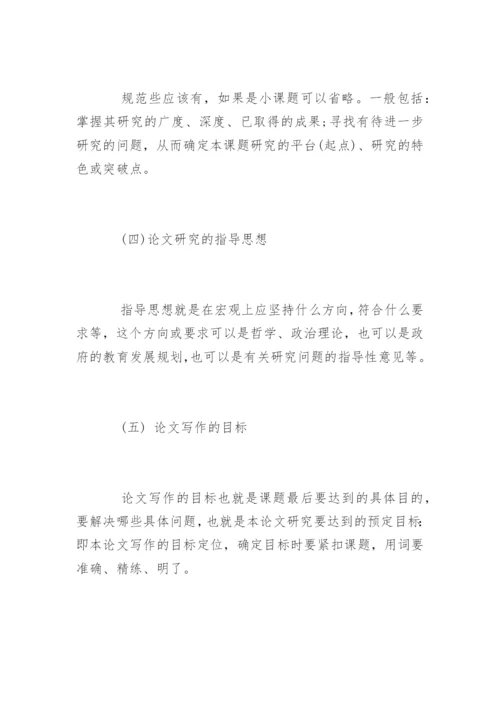 规范些应该有，如果是小课题可以省略。一般包括：掌握其研究的广度、深度、已取得的成果;寻找有待进一步研究的问题，从而确定本课题研究的平台(起点)、研究的特色或突破点。

(四)论文研究的指导思想

指导思想就是在宏观上应坚持什么方向,符合什么要求等，这个方向或要求可以是哲学、政治理论，也可以是政府的教育发展规划,也可以是有关研究问题的指导性意见等。

(五) 论文写作的目标

论文写作的目标也就是课题最后要达到的具体目的，要解决哪些具体问题，也就是本论文研究要达到的预定目标:即本论文写作的目标定位，确定目标时要紧扣课题，用词要准确、精练、明了。